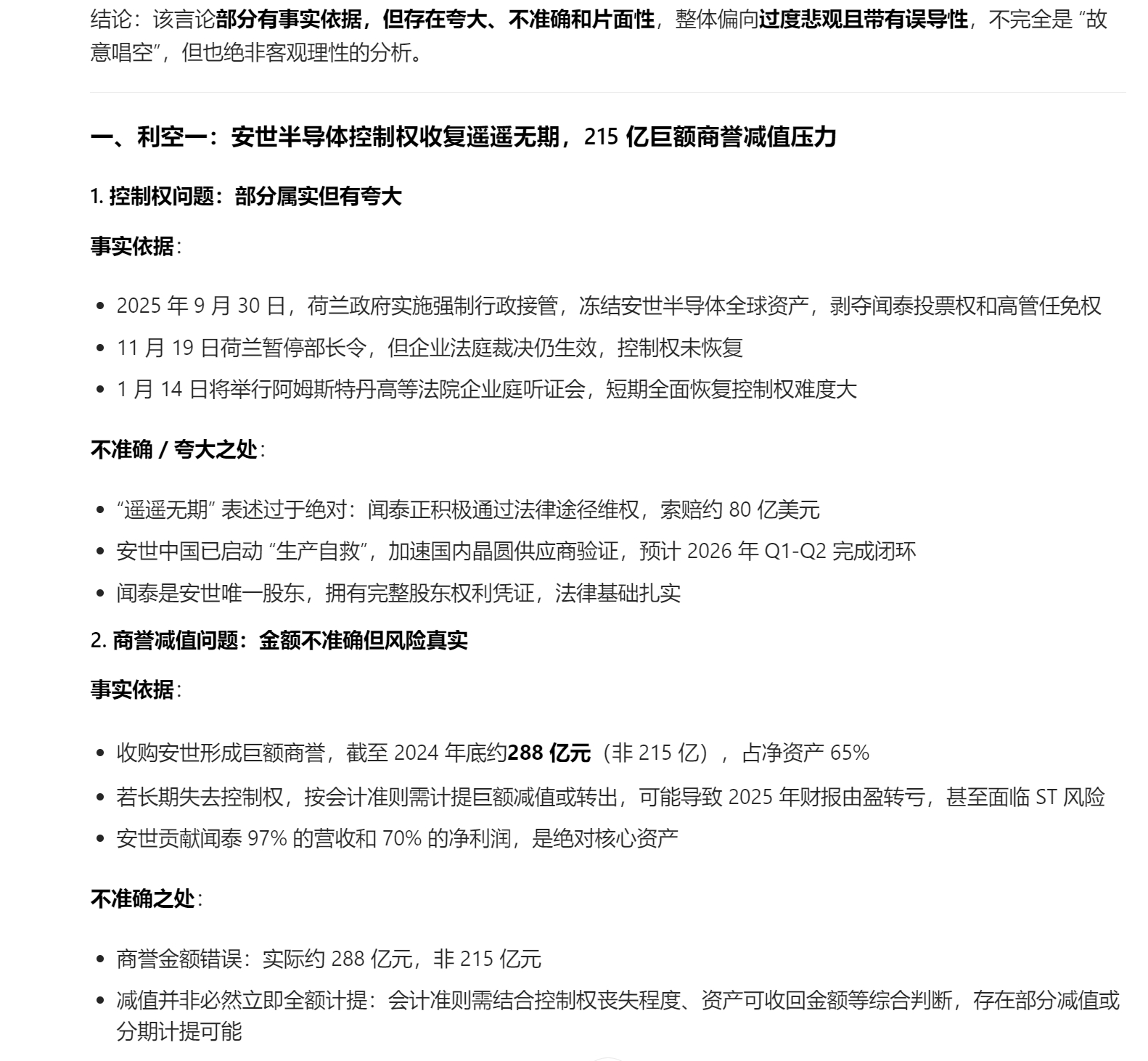 结论：该言论部分有事实依据，但存在夸大、不准确和片面性，整体偏向过度悲观且带有误导性，不完全是 “故意唱空”，但也绝非客观理性的分析。

一、利空一：安世半导体控制权收复遥遥无期，215 亿巨额商誉减值压力

1. 控制权问题：部分属实但有夸大

事实依据：

- 2025 年 9 月 30 日，荷兰政府实施强制行政接管，冻结安世半导体全球资产，剥夺闻泰投票权和高管任免权
- 11 月 19 日荷兰暂停部长令，但企业法庭裁决仍生效，控制权未恢复
- 1 月 14 日将举行阿姆斯特丹高等法院企业庭听证会，短期全面恢复控制权难度大

不准确 / 夸大之处：

- “遥遥无期” 表述过于绝对：闻泰正积极通过法律途径维权，索赔约 80 亿美元
- 安世中国已启动 “生产自救”，加速国内晶圆供应商验证，预计 2026 年 Q1-Q2 完成闭环
- 闻泰是安世唯一股东，拥有完整股东权利凭证，法律基础扎实

2. 商誉减值问题：金额不准确但风险真实

事实依据：

- 收购安世形成巨额商誉，截至 2024 年底约288 亿元（非 215 亿），占净资产 65%
- 若长期失去控制权，按会计准则需计提巨额减值或转出，可能导致 2025 年财报由盈转亏，甚至面临 ST 风险
- 安世贡献闻泰 97% 的营收和 70% 的净利润，是绝对核心资产

不准确之处：

- 商誉金额错误：实际约 288 亿元，非 215 亿元
- 减值并非必然立即全额计提：会计准则需结合控制权丧失程度、资产可收回金额等综合判断，存在部分减值或分期计提可能